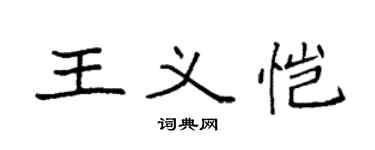 王义恺

词典网